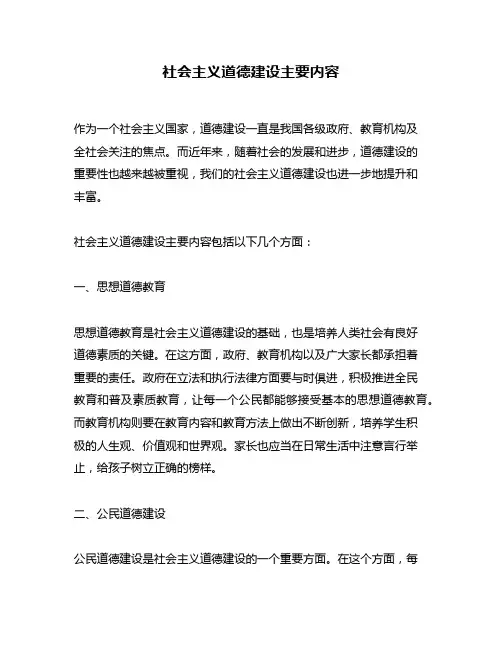 社会主义道德建设主要内容

作为一个社会主义国家，道德建设一直是我国各级政府、教育机构及全社会关注的焦点。而近年来，随着社会的发展和进步，道德建设的重要性也越来越被重视，我们的社会主义道德建设也进一步地提升和丰富。

社会主义道德建设主要内容包括以下几个方面：

一、思想道德教育

思想道德教育是社会主义道德建设的基础，也是培养人类社会有良好道德素质的关键。在这方面，政府、教育机构以及广大家长都承担着重要的责任。政府在立法和执行法律方面要与时俱进，积极推进全民教育和普及素质教育，让每一个公民都能够接受基本的思想道德教育。而教育机构则要在教育内容和教育方法上做出不断创新，培养学生积极的人生观、价值观和世界观。家长也应当在日常生活中注意言行举止，给孩子树立正确的榜样。

二、公民道德建设

公民道德建设是社会主义道德建设的一个重要方面。在这个方面，每